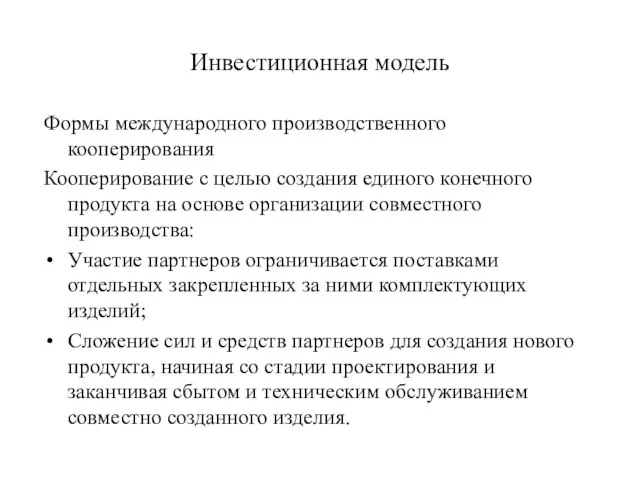 Инвестиционная модель

Формы международного производственного кооперирования

Кооперирование с целью создания единого конечного продукта на основе организации совместного производства:

• Участие партнеров ограничивается поставками отдельных закрепленных за ними комплектующих изделий;

• Сложение сил и средств партнеров для создания нового продукта, начиная со стадии проектирования и заканчивая сбытом и техническим обслуживанием совместно созданного изделия.